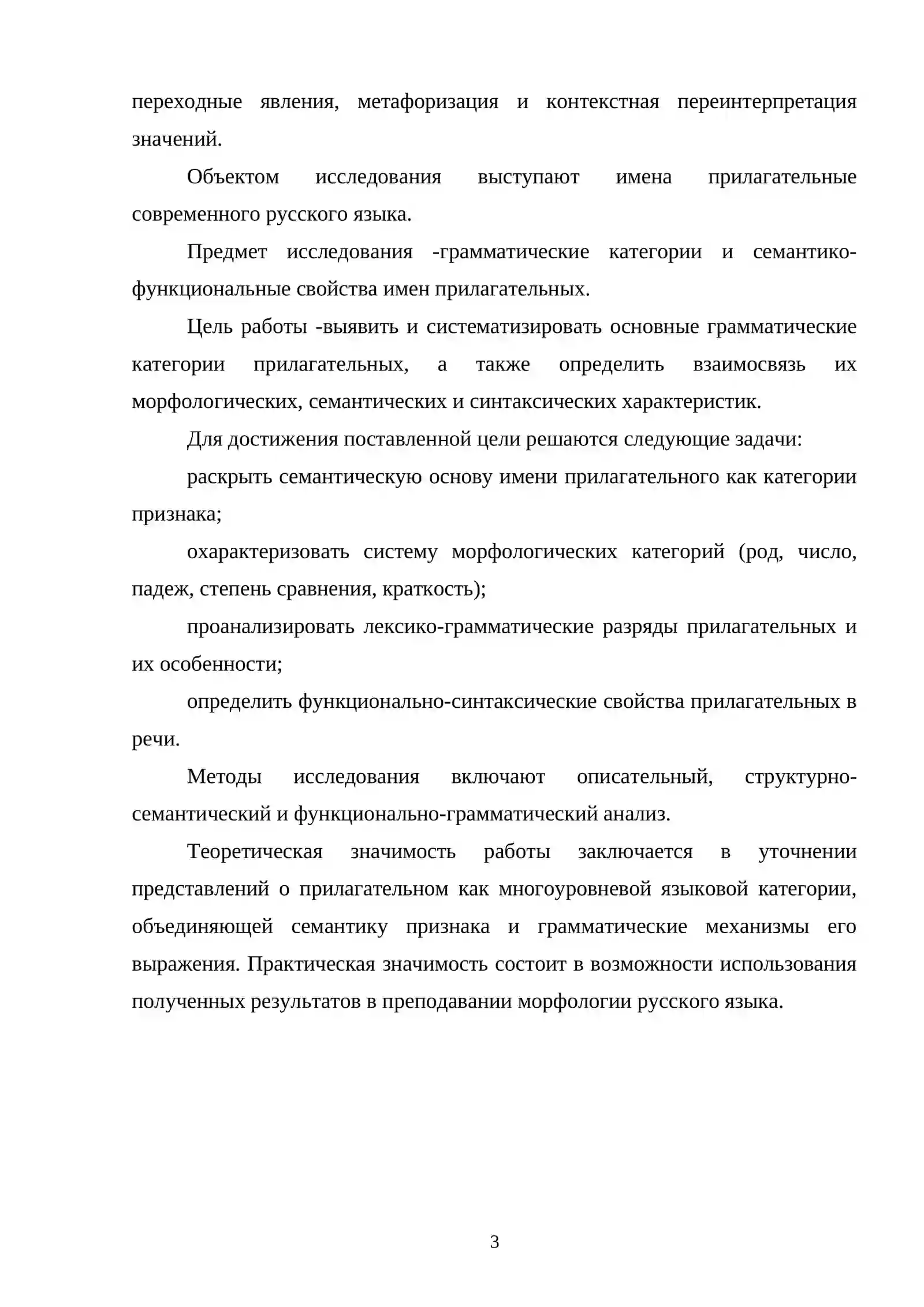 переходные явления, метафоризация и контекстная переинтерпретация значений.

Объектом исследования выступают имена прилагательные современного русского языка.

Предмет исследования -грамматические категории и семантико-функциональные свойства имен прилагательных.

Цель работы -выявить и систематизировать основные грамматические категории прилагательных, а также определить взаимосвязь их морфологических, семантических и синтаксических характеристик.

Для достижения поставленной цели решаются следующие задачи:

раскрыть семантическую основу имени прилагательного как категории признака;

охарактеризовать систему морфологических категорий (род, число, падеж, степень сравнения, краткость);

проанализировать лексико-грамматические разряды прилагательных и их особенности;

определить функционально-синтаксические свойства прилагательных в речи.

Методы исследования включают описательный, структурно-семантический и функционально-грамматический анализ.

Теоретическая значимость работы заключается в уточнении представлений о прилагательном как многоуровневой языковой категории, объединяющей семантику признака и грамматические механизмы его выражения. Практическая значимость состоит в возможности использования полученных результатов в преподавании морфологии русского языка.

3